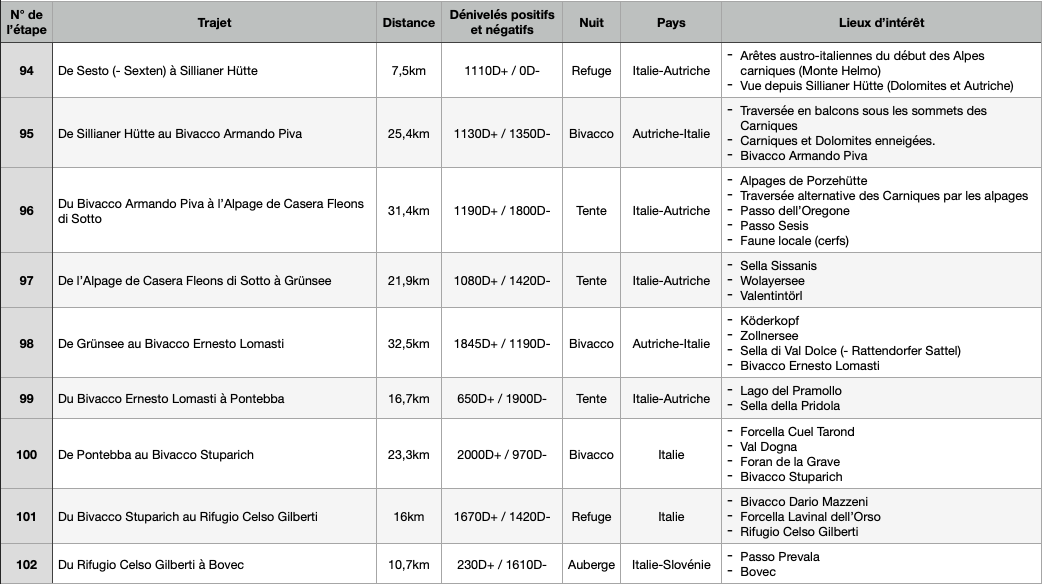 | N° de l'étape | Trajet | Distance | Dénivelés positifs et négatifs | Nuit | Pays | Lieux d'intérêt |
|---|---|---|---|---|---|---|
| 94 | De Sesto (- Sexten) à Sillianer Hütte | 7,5km | 1110D+ / 0D- | Refuge | Italie-Autriche | - Arêtes austro-italiennes du début des Alpes carniques (Monte Helmo) - Vue depuis Sillianer Hütte (Dolomites et Autriche) |
| 95 | De Sillianer Hütte au Bivacco Armando Piva | 25,4km | 1130D+ / 1350D- | Bivacco | Autriche-Italie | - Traversée en balcons sous les sommets des Carniques - Carniques et Dolomites enneigées. - Bivacco Armando Piva |
| 96 | Du Bivacco Armando Piva à l'Alpage de Casera Fleons di Sotto | 31,4km | 1190D+ / 1800D- | Tente | Italie-Autriche | - Alpages de Porzehütte - Traversée alternative des Carniques par les alpages - Passo dell'Oregone - Passo Sesis - Faune locale (cerfs) |
| 97 | De l'Alpage de Casera Fleons di Sotto à Grünsee | 21,9km | 1080D+ / 1420D- | Tente | Italie-Autriche | - Sella Sissanis - Wolayersee - Valentintörl |
| 98 | De Grünsee au Bivacco Ernesto Lomasti | 32,5km | 1845D+ / 1190D- | Bivacco | Autriche-Italie | - Köderkopf - Zollnersee - Sella di Val Dolce (- Rattendorfer Sattel) - Bivacco Ernesto Lomasti |
| 99 | Du Bivacco Ernesto Lomasti à Pontebba | 16,7km | 650D+ / 1900D- | Tente | Italie-Autriche | - Lago del Pramollo - Sella della Pridola |
| 100 | De Pontebba au Bivacco Stuparich | 23,3km | 2000D+ / 970D- | Bivacco | Italie | - Forcella Cuel Tarond - Val Dogna - Foran de la Grave - Bivacco Stuparich |
| 101 | Du Bivacco Stuparich au Rifugio Celso Gilberti | 16km | 1670D+ / 1420D- | Refuge | Italie | - Bivacco Dario Mazzeni - Forcella Lavinal dell'Orso - Rifugio Celso Gilberti |
| 102 | Du Rifugio Celso Gilberti à Bovec | 10,7km | 230D+ / 1610D- | Auberge | Italie-Slovénie | - Passo Prevala - Bovec |